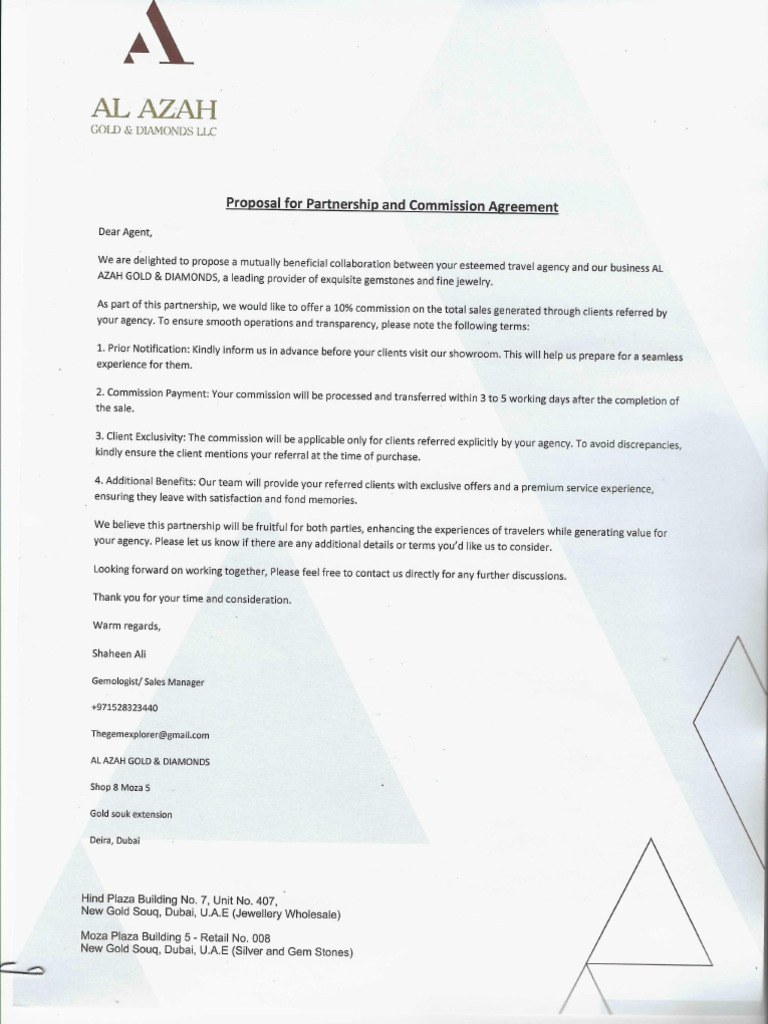 AL AZAH
GOLD & DIAMONDS LLC

Proposal for Partnership and Commission Agreement

Dear Agent,

We are delighted to propose a mutually beneficial collaboration between your esteemed travel agency and our business AL AZAH GOLD & DIAMONDS, a leading provider of exquisite gemstones and fine jewelry.

As part of this partnership, we would like to offer a 10% commission on the total sales generated through clients referred by your agency. To ensure smooth operations and transparency, please note the following terms:

1. Prior Notification: Kindly inform us in advance before your clients visit our showroom. This will help us prepare for a seamless experience for them.

2. Commission Payment: Your commission will be processed and transferred within 3 to 5 working days after the completion of the sale.

3. Client Exclusivity: The commission will be applicable only for clients referred explicitly by your agency. To avoid discrepancies, kindly ensure the client mentions your referral at the time of purchase.

4. Additional Benefits: Our team will provide your referred clients with exclusive offers and a premium service experience, ensuring they leave with satisfaction and fond memories.

We believe this partnership will be fruitful for both parties, enhancing the experiences of travelers while generating value for your agency. Please let us know if there are any additional details or terms you'd like us to consider.

Looking forward on working together, Please feel free to contact us directly for any further discussions.

Thank you for your time and consideration.

Warm regards,

Shaheen Ali

Gemologist/ Sales Manager

+971528323440

Thegemexplorer@gmail.com

AL AZAH GOLD & DIAMONDS

Shop 8 Moza 5

Gold souk extension

Deira, Dubai

Hind Plaza Building No. 7, Unit No. 407,
New Gold Souq, Dubai, U.A.E (Jewellery Wholesale)

Moza Plaza Building 5 - Retail No. 008
New Gold Souq, Dubai, U.A.E (Silver and Gem Stones)